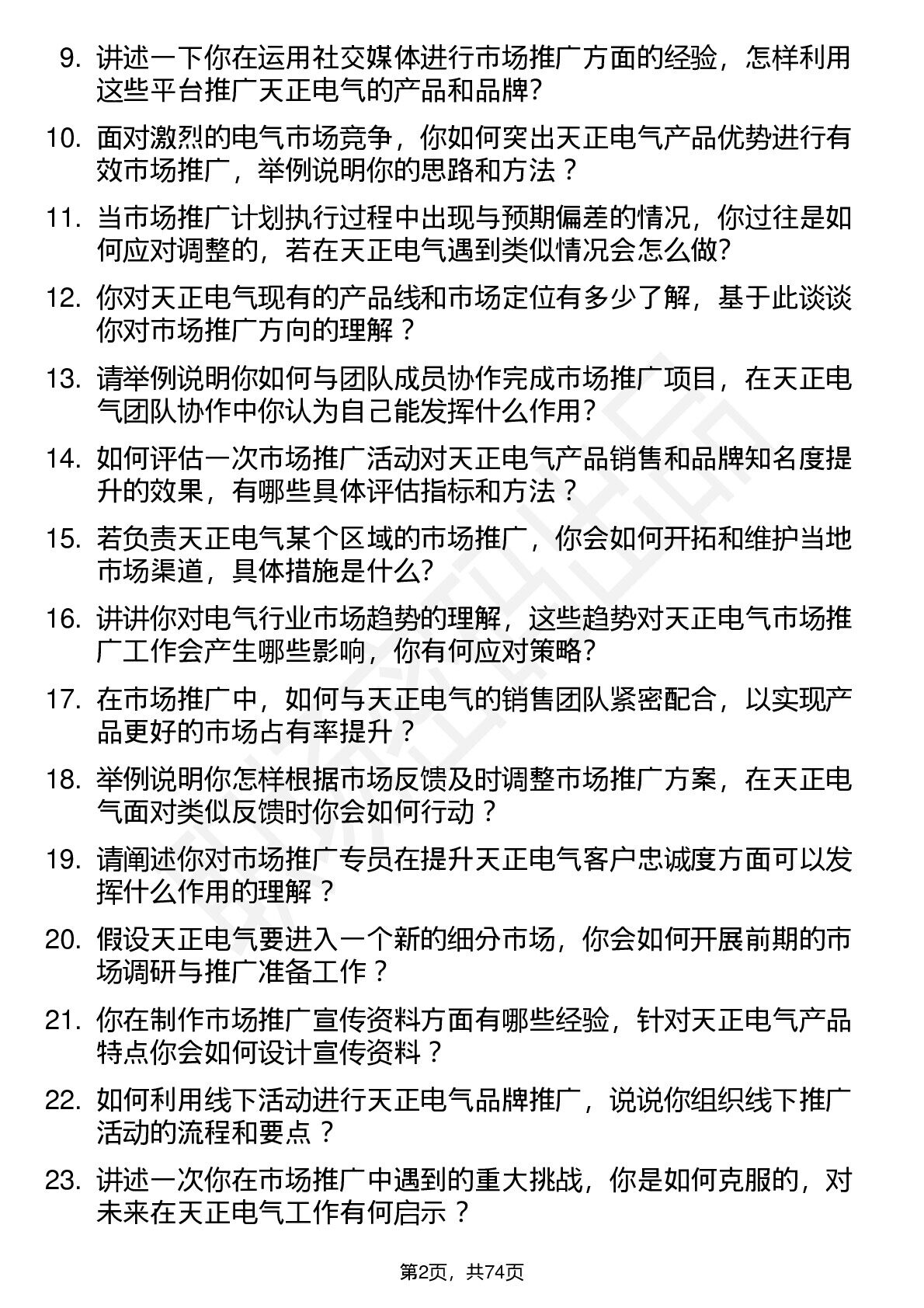 9. 讲述一下你在运用社交媒体进行市场推广方面的经验，怎样利用这些平台推广天正电气的产品和品牌?

10. 面对激烈的电气市场竞争，你如何突出天正电气产品优势进行有效市场推广，举例说明你的思路和方法？

11. 当市场推广计划执行过程中出现与预期偏差的情况，你过往是如何应对调整的，若在天正电气遇到类似情况会怎么做?

12. 你对天正电气现有的产品线和市场定位有多少了解，基于此谈谈你对市场推广方向的理解？

13. 请举例说明你如何与团队成员协作完成市场推广项目，在天正电气团队协作中你认为自己能发挥什么作用?

14. 如何评估一次市场推广活动对天正电气产品销售和品牌知名度提升的效果，有哪些具体评估指标和方法？

15. 若负责天正电气某个区域的市场推广，你会如何开拓和维护当地市场渠道，具体措施是什么?

16. 讲讲你对电气行业市场趋势的理解，这些趋势对天正电气市场推广工作会产生哪些影响，你有何应对策略?

17. 在市场推广中，如何与天正电气的销售团队紧密配合，以实现产品更好的市场占有率提升？

18. 举例说明你怎样根据市场反馈及时调整市场推广方案，在天正电气面对类似反馈时你会如何行动？

19. 请阐述你对市场推广专员在提升天正电气客户忠诚度方面可以发挥什么作用的理解？

20. 假设天正电气要进入一个新的细分市场，你会如何开展前期的市场调研与推广准备工作？

21. 你在制作市场推广宣传资料方面有哪些经验，针对天正电气产品特点你会如何设计宣传资料？

22. 如何利用线下活动进行天正电气品牌推广，说说你组织线下推广活动的流程和要点？

23. 讲述一次你在市场推广中遇到的重大挑战，你是如何克服的，对未来在天正电气工作有何启示？

第2页，共74页